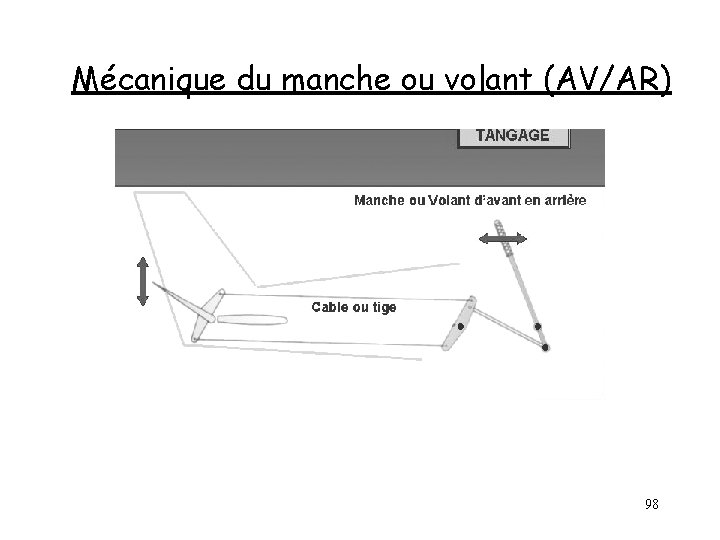 Mécanique du manche ou volant (AV/AR)

TANGAGE

Manche ou Volant d'avant en arrière

Cable ou tige

98